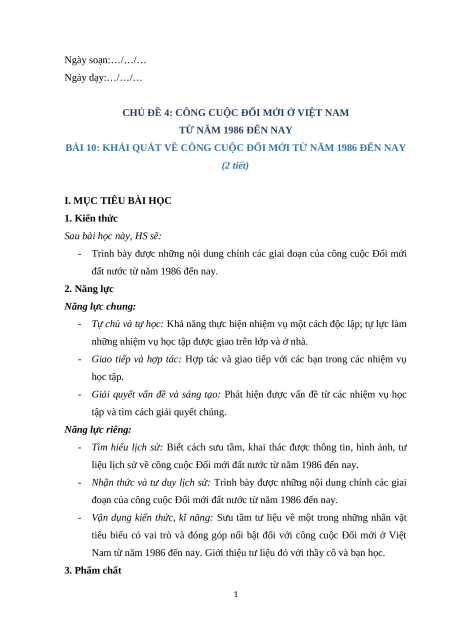 Ngày soạn:…/…/…
Ngày dạy:…/…/…

CHỦ ĐỀ 4: CÔNG CUỘC ĐỔI MỚI Ở VIỆT NAM
TỪ NĂM 1986 ĐẾN NAY
BÀI 10: KHÁI QUÁT VỀ CÔNG CUỘC ĐỔI MỚI TỪ NĂM 1986 ĐẾN NAY
(2 tiết)

I. MỤC TIÊU BÀI HỌC
1. Kiến thức
Sau bài học này, HS sẽ:
- Trình bày được những nội dung chính các giai đoạn của công cuộc Đổi mới đất nước từ năm 1986 đến nay.
2. Năng lực
Năng lực chung:
- Tự chủ và tự học: Khả năng thực hiện nhiệm vụ một cách độc lập; tự lực làm những nhiệm vụ học tập được giao trên lớp và ở nhà.
- Giao tiếp và hợp tác: Hợp tác và giao tiếp với các bạn trong các nhiệm vụ học tập.
- Giải quyết vấn đề và sáng tạo: Phát hiện được vấn đề từ các nhiệm vụ học tập và tìm cách giải quyết chúng.
Năng lực riêng:
- Tìm hiểu lịch sử: Biết cách sưu tầm, khai thác được thông tin, hình ảnh, tư liệu lịch sử về công cuộc Đổi mới đất nước từ năm 1986 đến nay.
- Nhận thức và tư duy lịch sử: Trình bày được những nội dung chính các giai đoạn của công cuộc Đổi mới đất nước từ năm 1986 đến nay.
- Vận dụng kiến thức, kĩ năng: Sưu tầm tư liệu về một trong những nhân vật tiêu biểu có vai trò và đóng góp nổi bật đối với công cuộc Đổi mới ở Việt Nam từ năm 1986 đến nay. Giới thiệu tư liệu đó với thầy cô và bạn học.
3. Phẩm chất

1